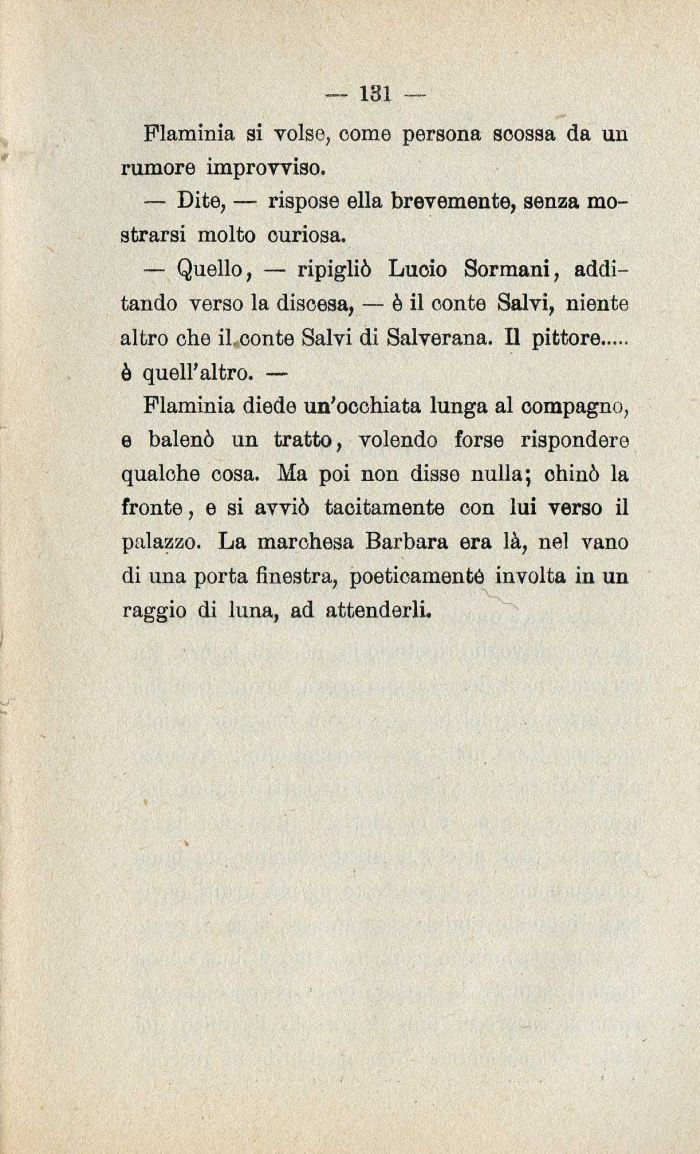 — 131 —

Flaminia si volse, come persona scossa da un rumore improvviso.

— Dite, — rispose ella brevemente, senza mostrarsi molto curiosa.

— Quello, — ripigliò Lucio Sormani, additando verso la discesa, — è il conte Salvi, niente altro che il conte Salvi di Salverana. Il pittore..... è quell'altro. —

Flaminia diede un'occhiata lunga al compagno, e balenò un tratto, volendo forse rispondere qualche cosa. Ma poi non disse nulla; chinò la fronte, e si avviò tacitamente con lui verso il palazzo. La marchesa Barbara era là, nel vano di una porta finestra, poeticamente involta in un raggio di luna, ad attenderli.